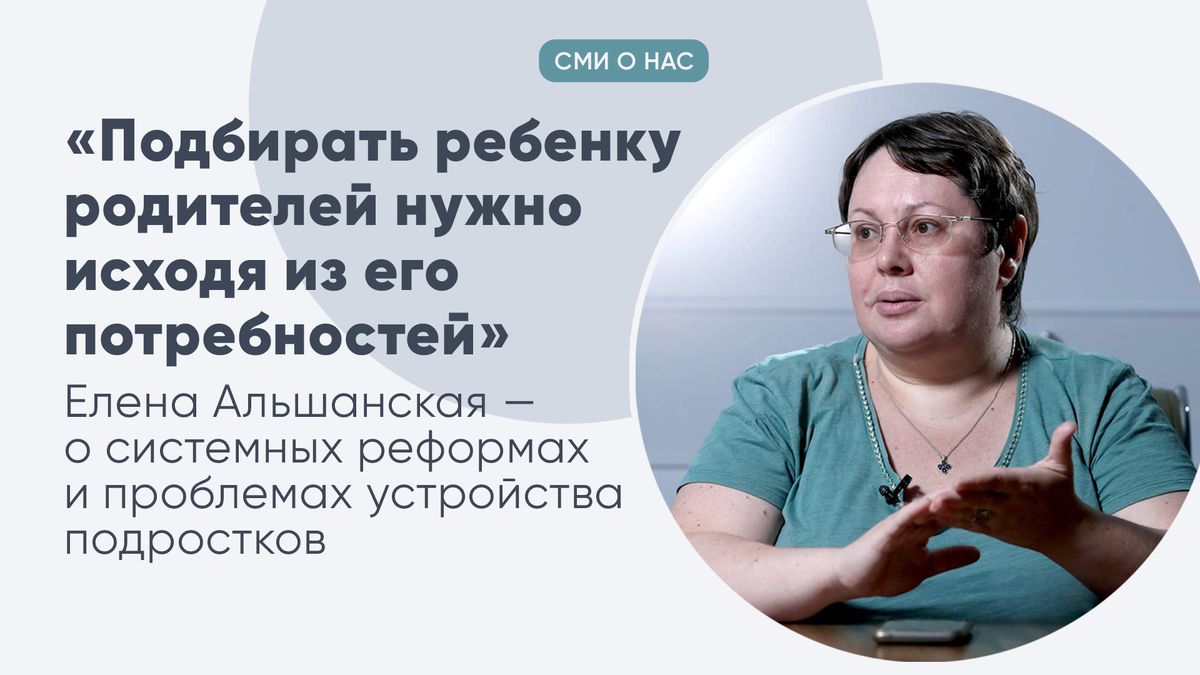 СМИ О НАС

«Подбирать ребенку родителей нужно исходя из его потребностей»

Елена Альшанская – о системных реформах и проблемах устройства подростков